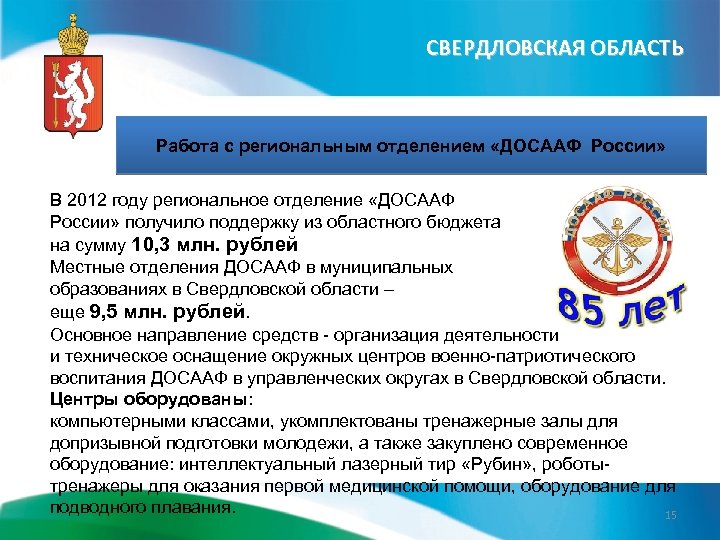 СВЕРДЛОВСКАЯ ОБЛАСТЬ

Работа с региональным отделением «ДОСААФ России»

В 2012 году региональное отделение «ДОСААФ России» получило поддержку из областного бюджета на сумму 10,3 млн. рублей
Местные отделения ДОСААФ в муниципальных образованиях в Свердловской области – еще 9,5 млн. рублей.

ДОСААФ РОССИИ
85 лет

Основное направление средств - организация деятельности и техническое оснащение окружных центров военно-патриотического воспитания ДОСААФ в управленческих округах в Свердловской области.
Центры оборудованы:
компьютерными классами, укомплектованы тренажерные залы для допризывной подготовки молодежи, а также закуплено современное оборудование: интеллектуальный лазерный тир «Рубин», роботы-тренажеры для оказания первой медицинской помощи, оборудование для подводного плавания.

15